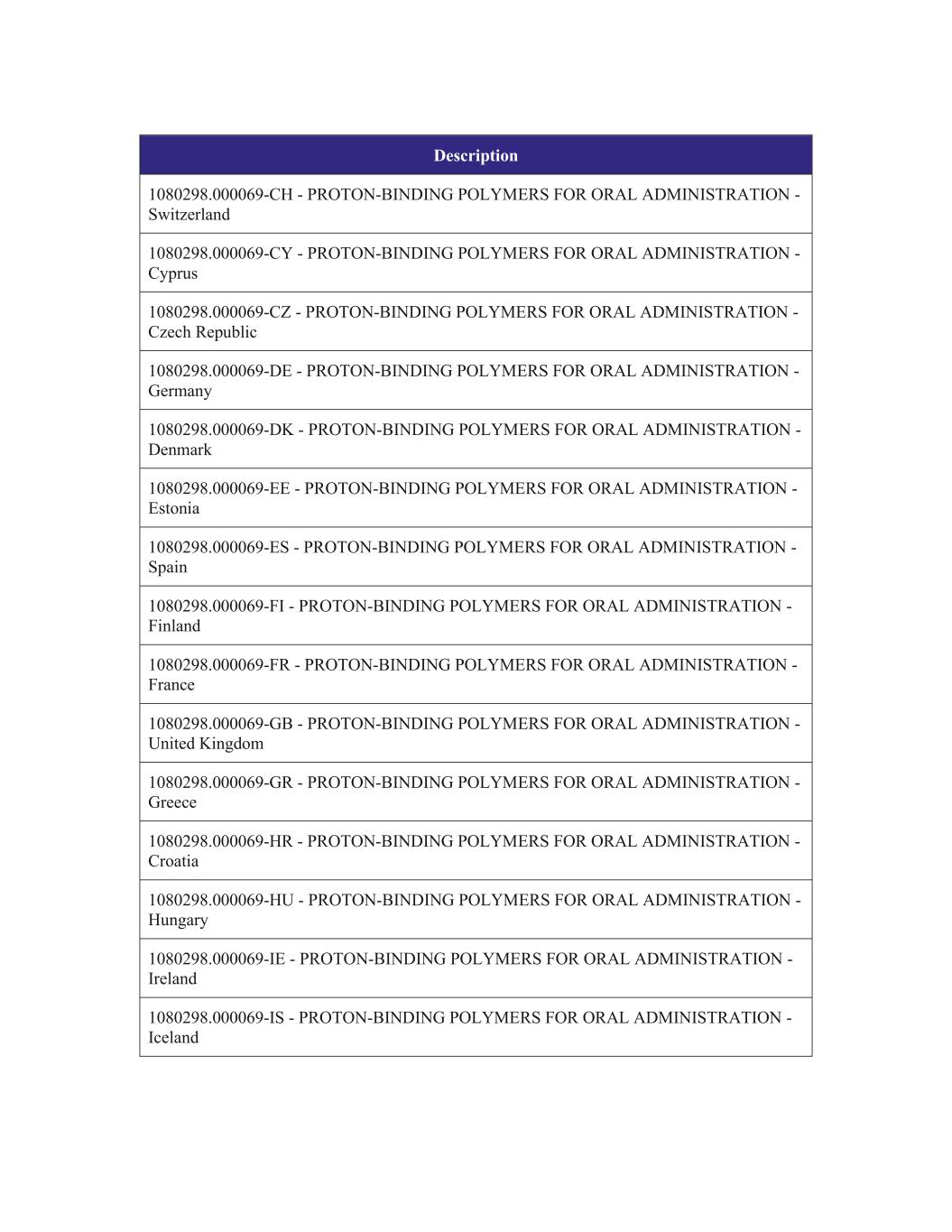 | Description |
|---|
| 1080298.000069-CH - PROTON-BINDING POLYMERS FOR ORAL ADMINISTRATION - Switzerland |
| 1080298.000069-CY - PROTON-BINDING POLYMERS FOR ORAL ADMINISTRATION - Cyprus |
| 1080298.000069-CZ - PROTON-BINDING POLYMERS FOR ORAL ADMINISTRATION - Czech Republic |
| 1080298.000069-DE - PROTON-BINDING POLYMERS FOR ORAL ADMINISTRATION - Germany |
| 1080298.000069-DK - PROTON-BINDING POLYMERS FOR ORAL ADMINISTRATION - Denmark |
| 1080298.000069-EE - PROTON-BINDING POLYMERS FOR ORAL ADMINISTRATION - Estonia |
| 1080298.000069-ES - PROTON-BINDING POLYMERS FOR ORAL ADMINISTRATION - Spain |
| 1080298.000069-FI - PROTON-BINDING POLYMERS FOR ORAL ADMINISTRATION - Finland |
| 1080298.000069-FR - PROTON-BINDING POLYMERS FOR ORAL ADMINISTRATION - France |
| 1080298.000069-GB - PROTON-BINDING POLYMERS FOR ORAL ADMINISTRATION - United Kingdom |
| 1080298.000069-GR - PROTON-BINDING POLYMERS FOR ORAL ADMINISTRATION - Greece |
| 1080298.000069-HR - PROTON-BINDING POLYMERS FOR ORAL ADMINISTRATION - Croatia |
| 1080298.000069-HU - PROTON-BINDING POLYMERS FOR ORAL ADMINISTRATION - Hungary |
| 1080298.000069-IE - PROTON-BINDING POLYMERS FOR ORAL ADMINISTRATION - Ireland |
| 1080298.000069-IS - PROTON-BINDING POLYMERS FOR ORAL ADMINISTRATION - Iceland |